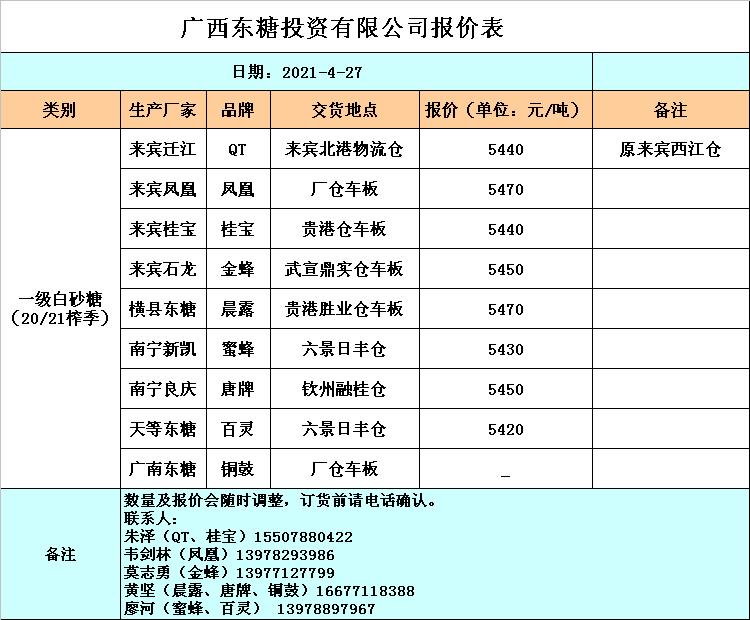 广西东糖投资有限公司报价表

日期：2021-4-27

| 类别 | 生产厂家 | 品牌 | 交货地点 | 报价（单位：元/吨） | 备注 |
|---|---|---|---|---|---|
| 一级白砂糖（20/21榨季） | 来宾迁江 | QT | 来宾北港物流仓 | 5440 | 原来宾西江仓 |
| | 来宾凤凰 | 凤凰 | 厂仓车板 | 5470 | |
| | 来宾桂宝 | 桂宝 | 贵港仓车板 | 5440 | |
| | 来宾石龙 | 金蜂 | 武宣鼎实仓车板 | 5450 | |
| | 横县东糖 | 晨露 | 贵港胜业仓车板 | 5470 | |
| | 南宁新凯 | 蜜蜂 | 六景日丰仓 | 5430 | |
| | 南宁良庆 | 唐牌 | 钦州融桂仓 | 5450 | |
| | 天等东糖 | 百灵 | 六景日丰仓 | 5420 | |
| | 广南东糖 | 铜鼓 | 厂仓车板 | _ | |

备注
数量及报价会随时调整，订货前请电话确认。
联系人：
朱泽（QT、桂宝）15507880422
韦剑林（凤凰）13978293986
莫志勇（金蜂）13977127799
黄坚（晨露、唐牌、铜鼓）16677118388
廖河（蜜蜂、百灵） 13978897967